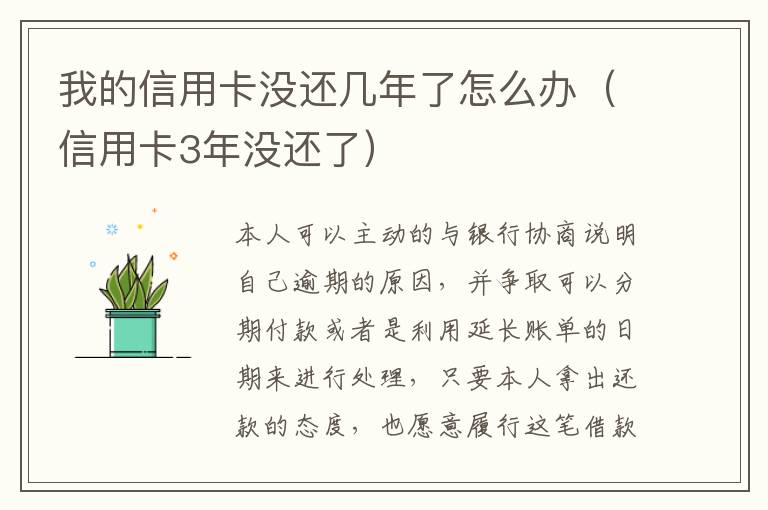 我的信用卡没还几年了怎么办（信用卡3年没还了）

本人可以主动的与银行协商说明自己逾期的原因，并争取可以分期付款或者是利用延长账单的日期来进行处理，只要本人拿出还款的态度，也愿意履行这笔借款